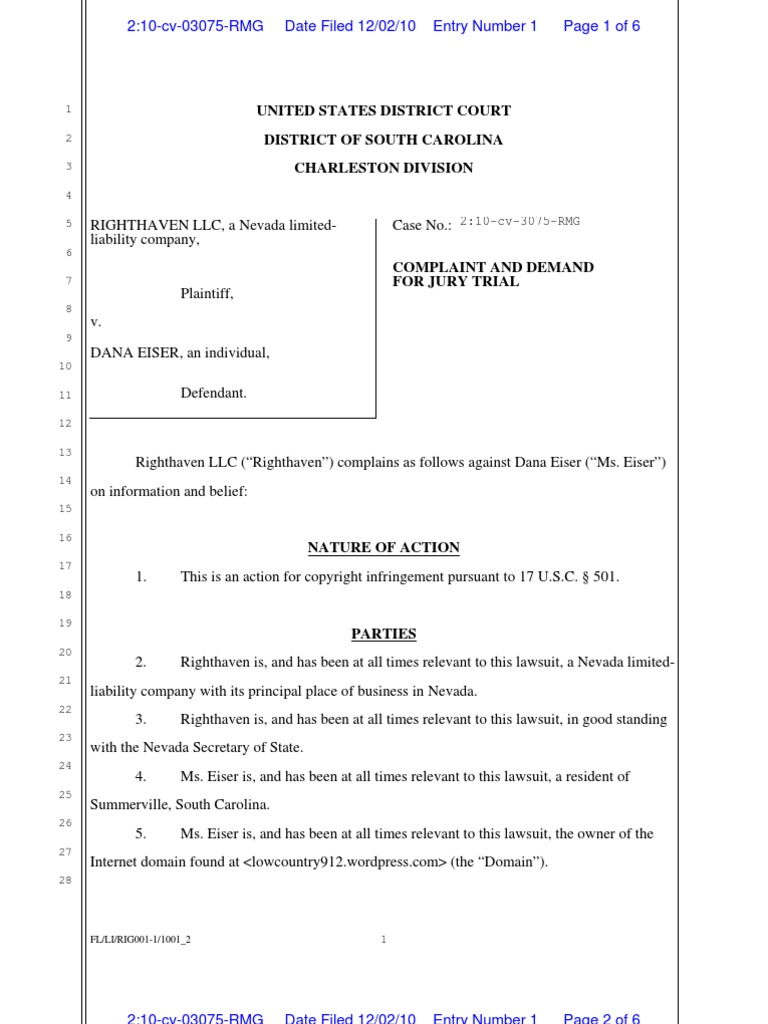 2:10-cv-03075-RMG Date Filed 12/02/10 Entry Number 1 Page 1 of 6

1
2
3
4
5
6
7
8
9
10
11
12
13
14
15
16
17
18
19
20
21
22
23
24
25
26
27
28

UNITED STATES DISTRICT COURT
DISTRICT OF SOUTH CAROLINA
CHARLESTON DIVISION

RIGHTHAVEN LLC, a Nevada limited-liability company,

Plaintiff,

v.

DANA EISER, an individual,

Defendant.

Case No.: 2:10-cv-3075-RMG

COMPLAINT AND DEMAND FOR JURY TRIAL

Righthaven LLC (“Righthaven”) complains as follows against Dana Eiser (“Ms. Eiser”) on information and belief:

NATURE OF ACTION

1. This is an action for copyright infringement pursuant to 17 U.S.C. § 501.

PARTIES

2. Righthaven is, and has been at all times relevant to this lawsuit, a Nevada limited-liability company with its principal place of business in Nevada.

3. Righthaven is, and has been at all times relevant to this lawsuit, in good standing with the Nevada Secretary of State.

4. Ms. Eiser is, and has been at all times relevant to this lawsuit, a resident of Summerville, South Carolina.

5. Ms. Eiser is, and has been at all times relevant to this lawsuit, the owner of the Internet domain found at <lowcountry912.wordpress.com> (the “Domain”).

FL/LI/RIG001-1/1001_2 1

2:10-cv-03075-RMG Date Filed 12/02/10 Entry Number 1 Page 2 of 6